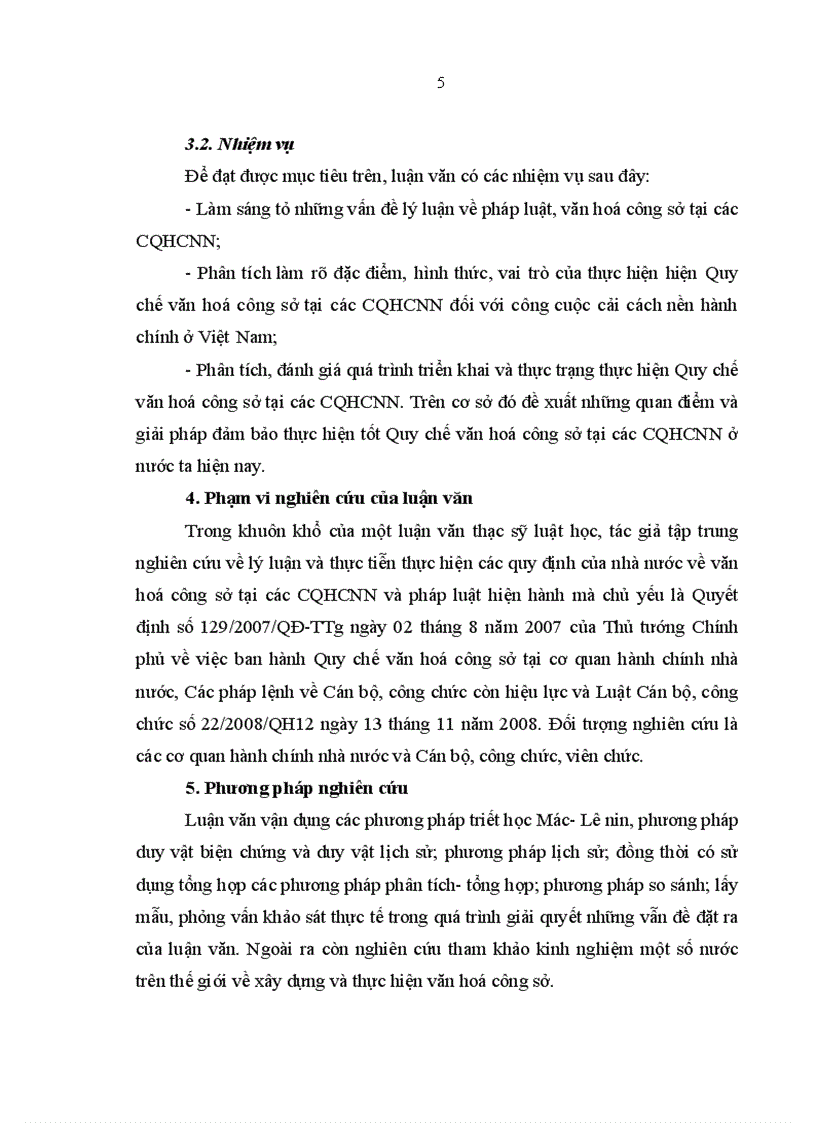 5

3.2. Nhiệm vụ

Để đạt được mục tiêu trên, luận văn có các nhiệm vụ sau đây:

- Làm sáng tỏ những vấn đề lý luận về pháp luật, văn hoá công sở tại các CQHCNN;

- Phân tích làm rõ đặc điểm, hình thức, vai trò của thực hiện hiện Quy chế văn hoá công sở tại các CQHCNN đối với công cuộc cải cách nền hành chính ở Việt Nam;

- Phân tích, đánh giá quá trình triển khai và thực trạng thực hiện Quy chế văn hoá công sở tại các CQHCNN. Trên cơ sở đó đề xuất những quan điểm và giải pháp đảm bảo thực hiện tốt Quy chế văn hoá công sở tại các CQHCNN ở nước ta hiện nay.

4. Phạm vi nghiên cứu của luận văn

Trong khuôn khổ của một luận văn thạc sỹ luật học, tác giả tập trung nghiên cứu về lý luận và thực tiễn thực hiện các quy định của nhà nước về văn hoá công sở tại các CQHCNN và pháp luật hiện hành mà chủ yếu là Quyết định số 129/2007/QĐ-TTg ngày 02 tháng 8 năm 2007 của Thủ tướng Chính phủ về việc ban hành Quy chế văn hoá công sở tại cơ quan hành chính nhà nước, Các pháp lệnh về Cán bộ, công chức còn hiệu lực và Luật Cán bộ, công chức số 22/2008/QH12 ngày 13 tháng 11 năm 2008. Đối tượng nghiên cứu là các cơ quan hành chính nhà nước và Cán bộ, công chức, viên chức.

5. Phương pháp nghiên cứu

Luận văn vận dụng các phương pháp triết học Mác- Lê nin, phương pháp duy vật biện chứng và duy vật lịch sử; phương pháp lịch sử; đồng thời có sử dụng tổng hợp các phương pháp phân tích- tổng hợp; phương pháp so sánh; lấy mẫu, phỏng vấn khảo sát thực tế trong quá trình giải quyết những vấn đề đặt ra của luận văn. Ngoài ra còn nghiên cứu tham khảo kinh nghiệm một số nước trên thế giới về xây dựng và thực hiện văn hoá công sở.